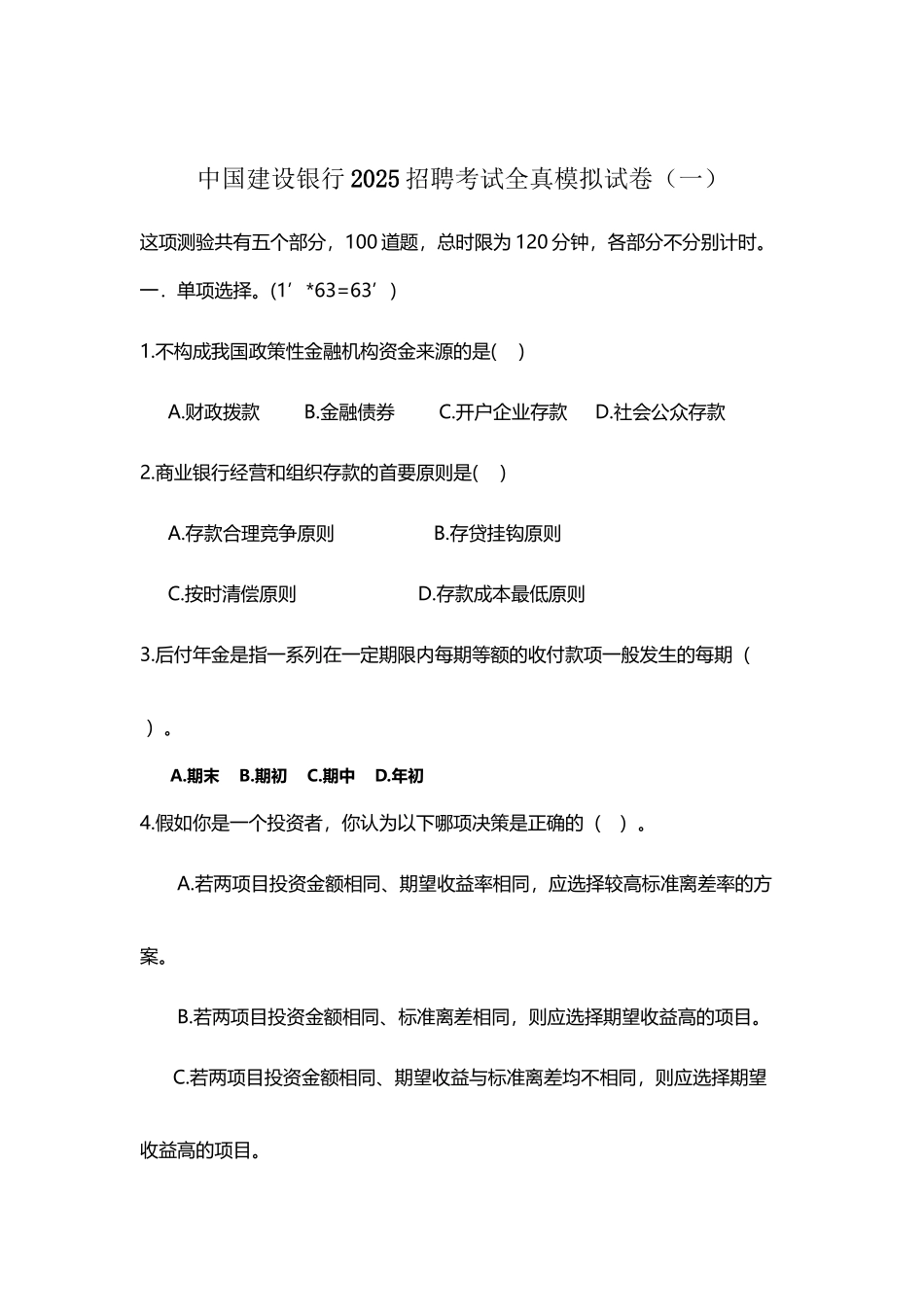 中国建设银行2025招聘考试全真模拟试卷（一）

这项测验共有五个部分，100道题，总时限为120分钟，各部分不分别计时。

一．单项选择。(1’*63=63’)

1.不构成我国政策性金融机构资金来源的是(　)

A.财政拨款　B.金融债券　C.开户企业存款　D.社会公众存款

2.商业银行经营和组织存款的首要原则是(　)

A.存款合理竞争原则　B.存贷挂钩原则

C.按时清偿原则　D.存款成本最低原则

3.后付年金是指一系列在一定期限内每期等额的收付款项一般发生的每期（　）。

A.期末　B.期初　C.期中　D.年初

4.假如你是一个投资者，你认为以下哪项决策是正确的（　）。

A.若两项目投资金额相同、期望收益率相同，应选择较高标准离差率的方案。

B.若两项目投资金额相同、标准离差相同，则应选择期望收益高的项目。

C.若两项目投资金额相同、期望收益与标准离差均不相同，则应选择期望收益高的项目。